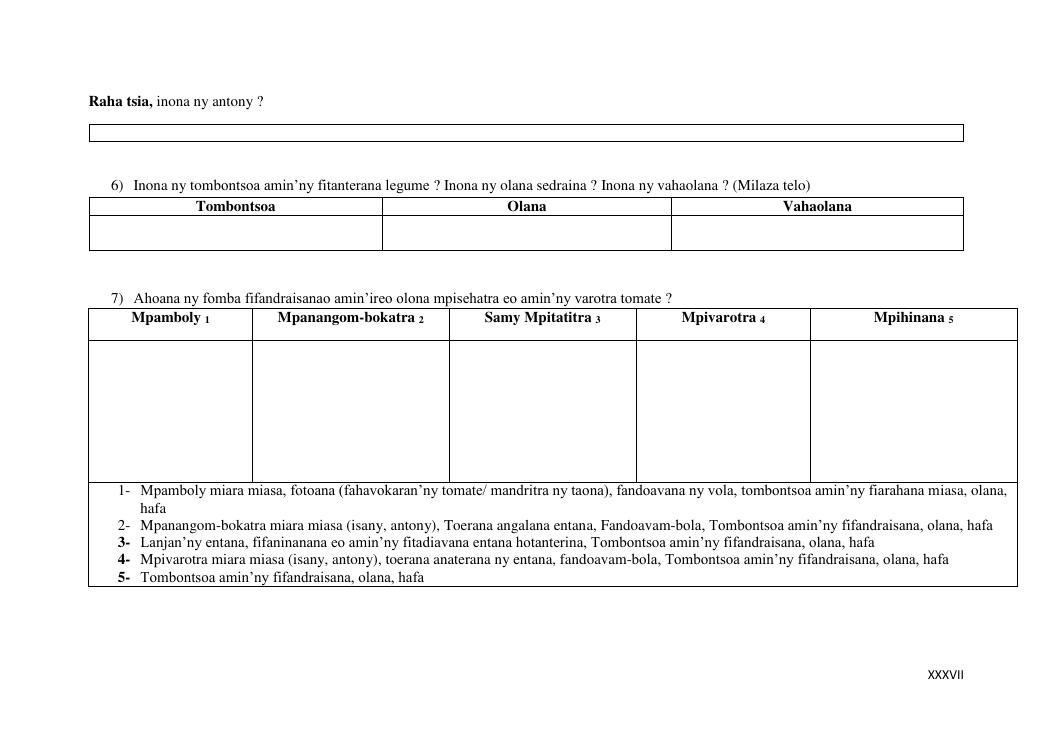 **Raha tsia,** inona ny antony ?

6) Inona ny tombontsoa amin'ny fitanterana legume ? Inona ny olana sedraina ? Inona ny vahaolana ? (Milaza telo)

| Tombontsoa | Olana | Vahaolana |
|---|---|---|
| | | |

7) Ahoana ny fomba fifandraisanao amin'ireo olona mpisehatra eo amin'ny varotra tomate ?

| Mpamboly $_1$ | Mpanangom-bokatra $_2$ | Samy Mpitatitra $_3$ | Mpivarotra $_4$ | Mpihinana $_5$ |
|---|---|---|---|---|
| | | | | |

1- Mpamboly miara miasa, fotoana (fahavokaran'ny tomate/ mandritra ny taona), fandoavana ny vola, tombontsoa amin'ny fiarahana miasa, olana, hafa
2- Mpanangom-bokatra miara miasa (isany, antony), Toerana angalana entana, Fandoavam-bola, Tombontsoa amin'ny fifandraisana, olana, hafa
**3-** Lanjan'ny entana, fifaninanana eo amin'ny fitadiavana entana hotanterina, Tombontsoa amin'ny fifandraisana, olana, hafa
**4-** Mpivarotra miara miasa (isany, antony), toerana anaterana ny entana, fandoavam-bola, Tombontsoa amin'ny fifandraisana, olana, hafa
**5-** Tombontsoa amin'ny fifandraisana, olana, hafa

XXXVII